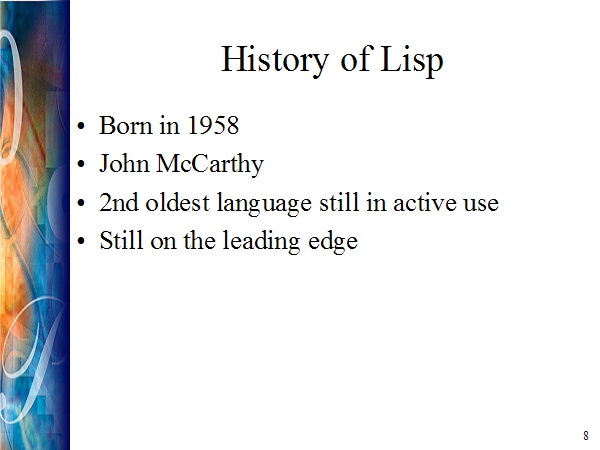 History of Lisp

• Born in 1958
• John McCarthy
• 2nd oldest language still in active use
• Still on the leading edge

8